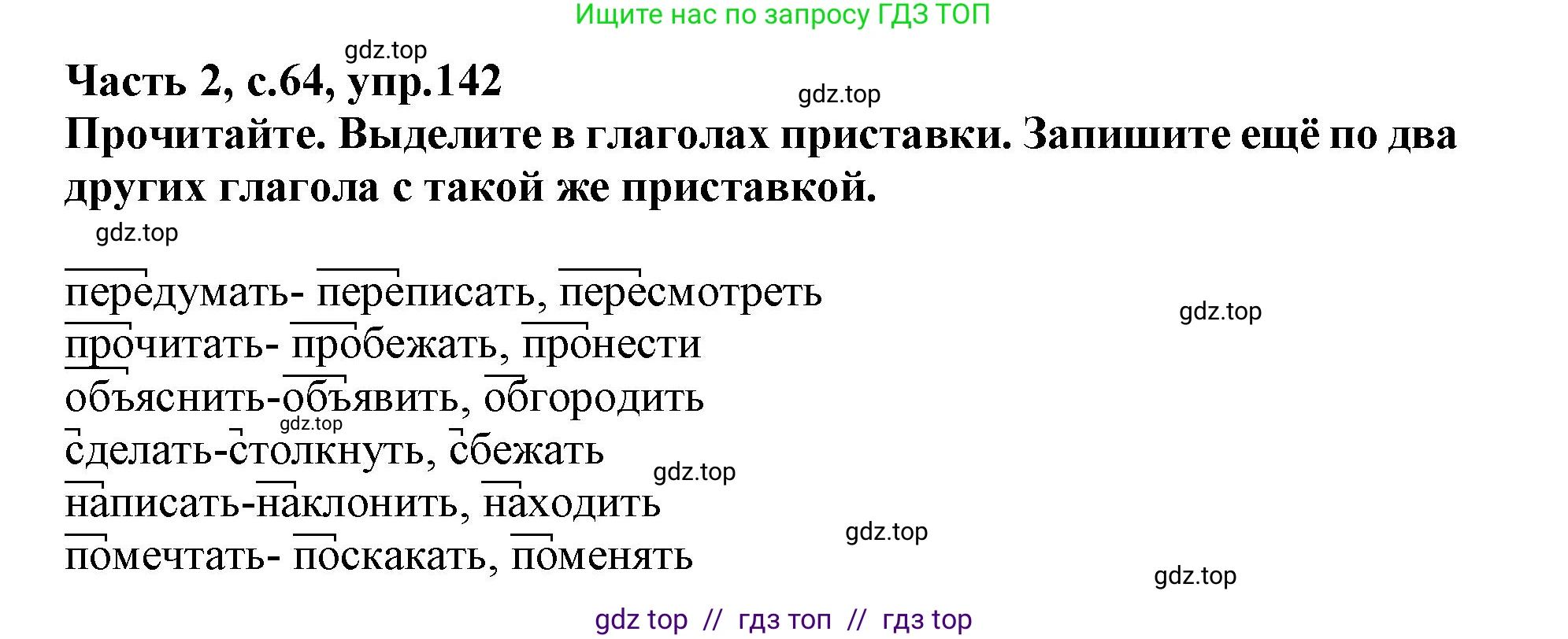 Ищите нас по запросу ГДЗ ТОП

gdz.top

Часть 2, с.64, упр.142

gdz.top

Прочитайте. Выделите в глаголах приставки. Запишите ещё по два других глагола с такой же приставкой.

gdz.top

передумать- переписать, пересмотреть

gdz.top

прочитать- пробежать, пронести

объяснить-объявить, обгородить

gdz.top

сделать-столкнуть, сбежать

gdz.top

написать-наклонить, находить

gdz.top

помечтать- поскакать, поменять

gdz.top

gdz top // гдз топ // гдз top